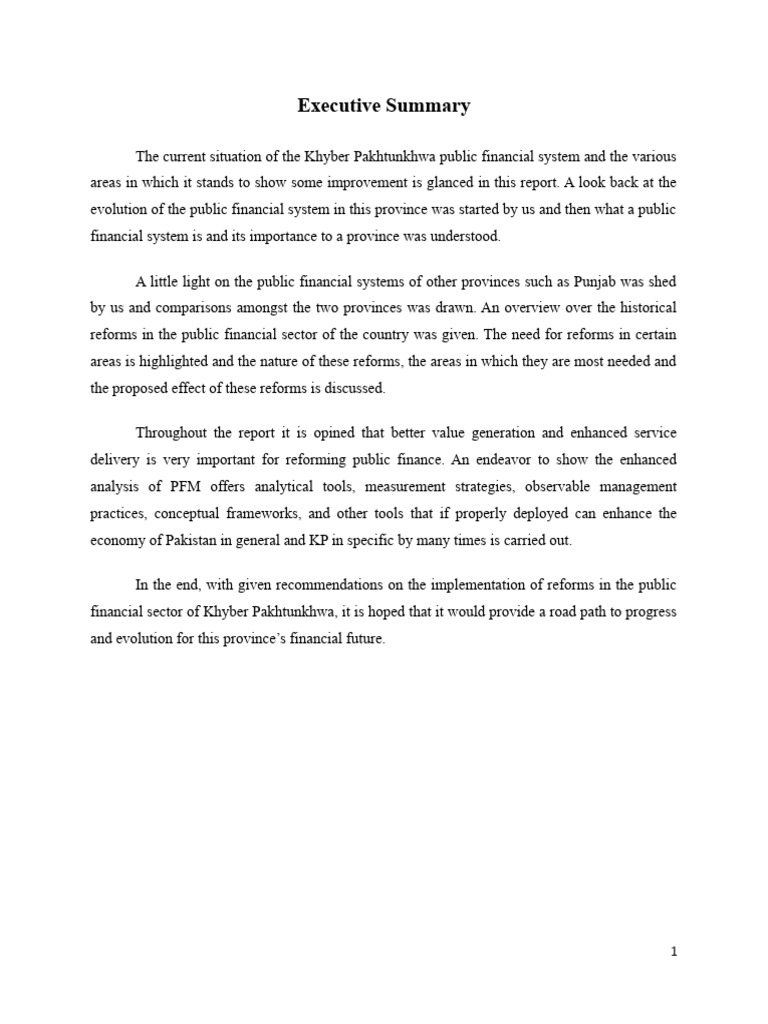 Executive Summary

The current situation of the Khyber Pakhtunkhwa public financial system and the various areas in which it stands to show some improvement is glanced in this report. A look back at the evolution of the public financial system in this province was started by us and then what a public financial system is and its importance to a province was understood.

A little light on the public financial systems of other provinces such as Punjab was shed by us and comparisons amongst the two provinces was drawn. An overview over the historical reforms in the public financial sector of the country was given. The need for reforms in certain areas is highlighted and the nature of these reforms, the areas in which they are most needed and the proposed effect of these reforms is discussed.

Throughout the report it is opined that better value generation and enhanced service delivery is very important for reforming public finance. An endeavor to show the enhanced analysis of PFM offers analytical tools, measurement strategies, observable management practices, conceptual frameworks, and other tools that if properly deployed can enhance the economy of Pakistan in general and KP in specific by many times is carried out.

In the end, with given recommendations on the implementation of reforms in the public financial sector of Khyber Pakhtunkhwa, it is hoped that it would provide a road path to progress and evolution for this province's financial future.

1